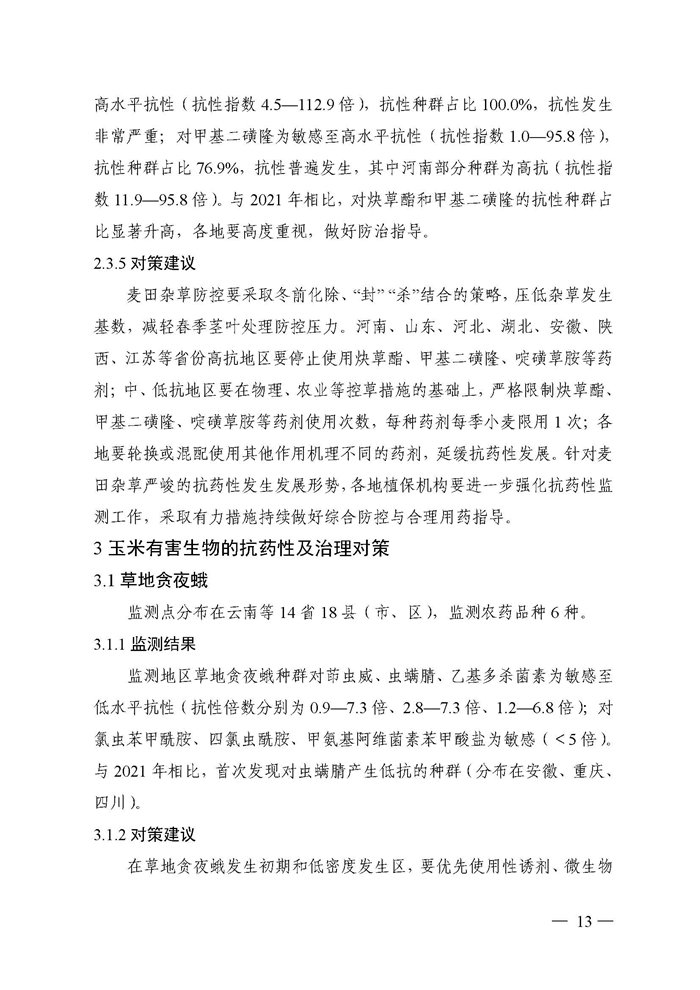 高水平抗性（抗性指数 4.5—112.9 倍），抗性种群占比 100.0%，抗性发生非常严重；对甲基二磺隆为敏感至高水平抗性（抗性指数 1.0—95.8 倍），抗性种群占比 76.9%，抗性普遍发生，其中河南部分种群为高抗（抗性指数 11.9—95.8 倍）。与 2021 年相比，对炔草酯和甲基二磺隆的抗性种群占比显著升高，各地要高度重视，做好防治指导。

2.3.5 对策建议

麦田杂草防控要采取冬前化除、“封”“杀”结合的策略，压低杂草发生基数，减轻春季茎叶处理防控压力。河南、山东、河北、湖北、安徽、陕西、江苏等省份高抗地区要停止使用炔草酯、甲基二磺隆、啶磺草胺等药剂；中、低抗地区要在物理、农业等控草措施的基础上，严格限制炔草酯、甲基二磺隆、啶磺草胺等药剂使用次数，每种药剂每季小麦限用 1 次；各地要轮换或混配使用其他作用机理不同的药剂，延缓抗药性发展。针对麦田杂草严峻的抗药性发生发展形势，各地植保机构要进一步强化抗药性监测工作，采取有力措施持续做好综合防控与合理用药指导。

3 玉米有害生物的抗药性及治理对策

3.1 草地贪夜蛾

监测点分布在云南等 14 省 18 县（市、区），监测农药品种 6 种。

3.1.1 监测结果

监测地区草地贪夜蛾种群对茚虫威、虫螨腈、乙基多杀菌素为敏感至低水平抗性（抗性倍数分别为 0.9—7.3 倍、2.8—7.3 倍、1.2—6.8 倍）；对氯虫苯甲酰胺、四氯虫酰胺、甲氨基阿维菌素苯甲酸盐为敏感（＜5 倍）。与 2021 年相比，首次发现对虫螨腈产生低抗的种群（分布在安徽、重庆、四川）。

3.1.2 对策建议

在草地贪夜蛾发生初期和低密度发生区，要优先使用性诱剂、微生物

— 13 —